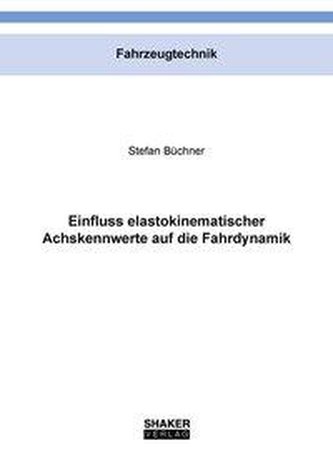 Fahrzeugtechnik

Stefan Büchner

Einfluss elastokinematischer Achskennwerte auf die Fahrdynamik

SHAKER
VERLAG